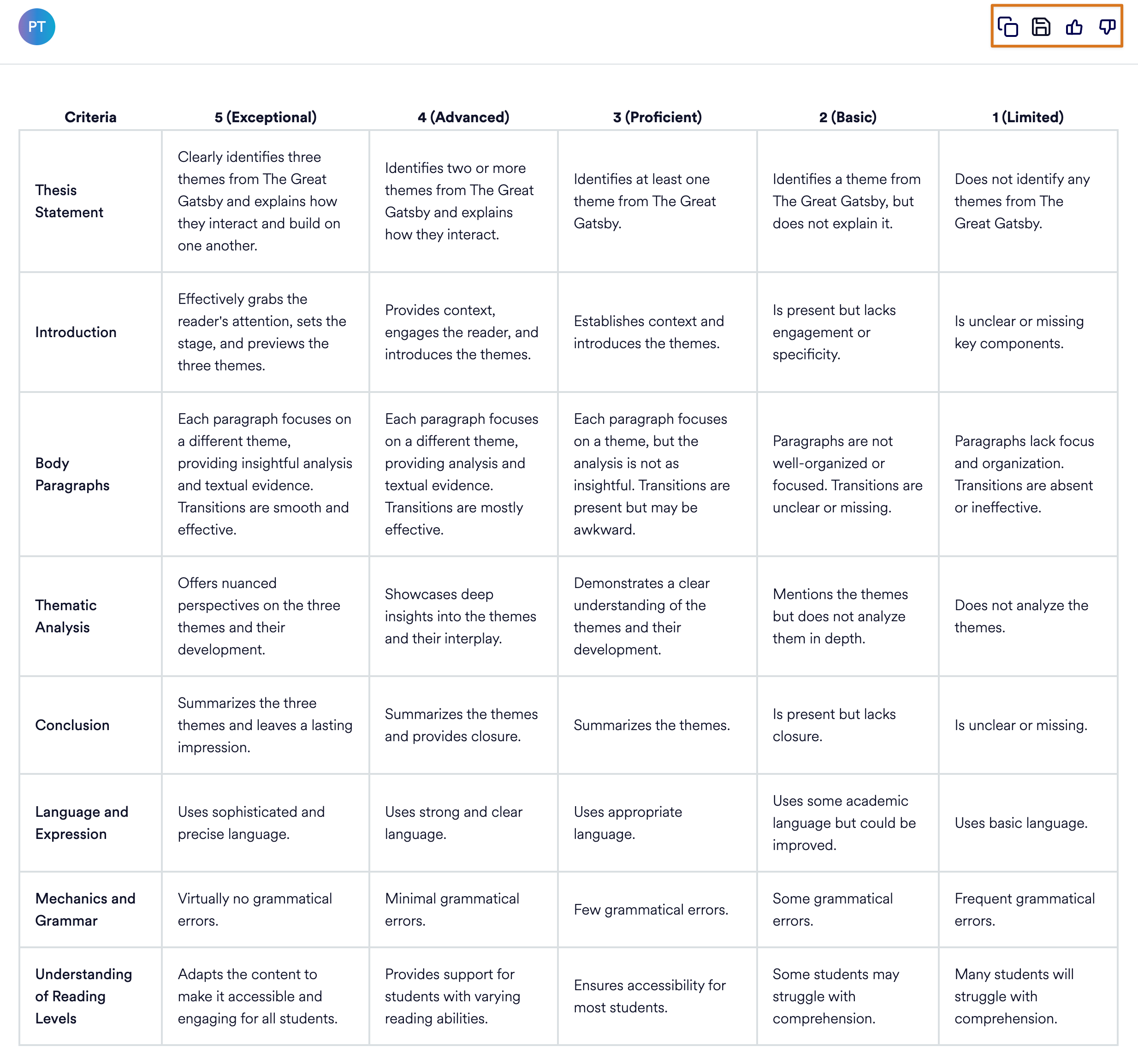 PT

| Criteria | 5 (Exceptional) | 4 (Advanced) | 3 (Proficient) | 2 (Basic) | 1 (Limited) |
|---|---|---|---|---|---|
| Thesis Statement | Clearly identifies three themes from The Great Gatsby and explains how they interact and build on one another. | Identifies two or more themes from The Great Gatsby and explains how they interact. | Identifies at least one theme from The Great Gatsby. | Identifies a theme from The Great Gatsby, but does not explain it. | Does not identify any themes from The Great Gatsby. |
| Introduction | Effectively grabs the reader's attention, sets the stage, and previews the three themes. | Provides context, engages the reader, and introduces the themes. | Establishes context and introduces the themes. | Is present but lacks engagement or specificity. | Is unclear or missing key components. |
| Body Paragraphs | Each paragraph focuses on a different theme, providing insightful analysis and textual evidence. Transitions are smooth and effective. | Each paragraph focuses on a different theme, providing analysis and textual evidence. Transitions are mostly effective. | Each paragraph focuses on a theme, but the analysis is not as insightful. Transitions are present but may be awkward. | Paragraphs are not well-organized or focused. Transitions are unclear or missing. | Paragraphs lack focus and organization. Transitions are absent or ineffective. |
| Thematic Analysis | Offers nuanced perspectives on the three themes and their development. | Showcases deep insights into the themes and their interplay. | Demonstrates a clear understanding of the themes and their development. | Mentions the themes but does not analyze them in depth. | Does not analyze the themes. |
| Conclusion | Summarizes the three themes and leaves a lasting impression. | Summarizes the themes and provides closure. | Summarizes the themes. | Is present but lacks closure. | Is unclear or missing. |
| Language and Expression | Uses sophisticated and precise language. | Uses strong and clear language. | Uses appropriate language. | Uses some academic language but could be improved. | Uses basic language. |
| Mechanics and Grammar | Virtually no grammatical errors. | Minimal grammatical errors. | Few grammatical errors. | Some grammatical errors. | Frequent grammatical errors. |
| Understanding of Reading Levels | Adapts the content to make it accessible and engaging for all students. | Provides support for students with varying reading abilities. | Ensures accessibility for most students. | Some students may struggle with comprehension. | Many students will struggle with comprehension. |